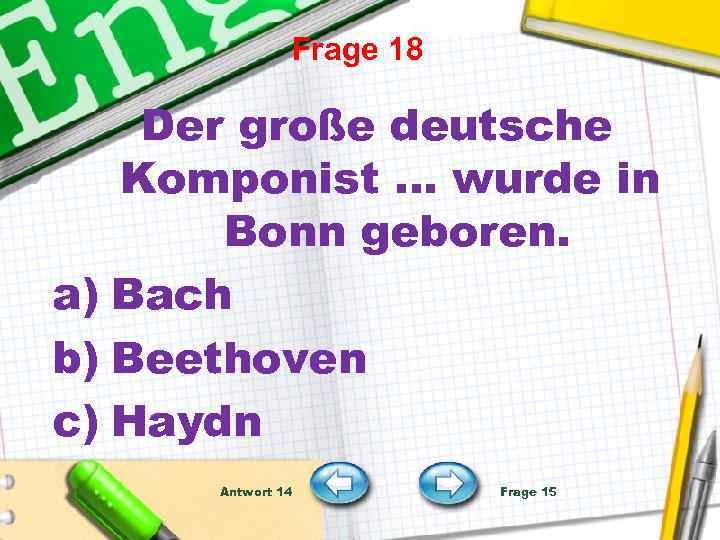 Eng

Frage 18

Der große deutsche Komponist ... wurde in Bonn geboren.

a) Bach

b) Beethoven

c) Haydn

Antwort 14

Frage 15